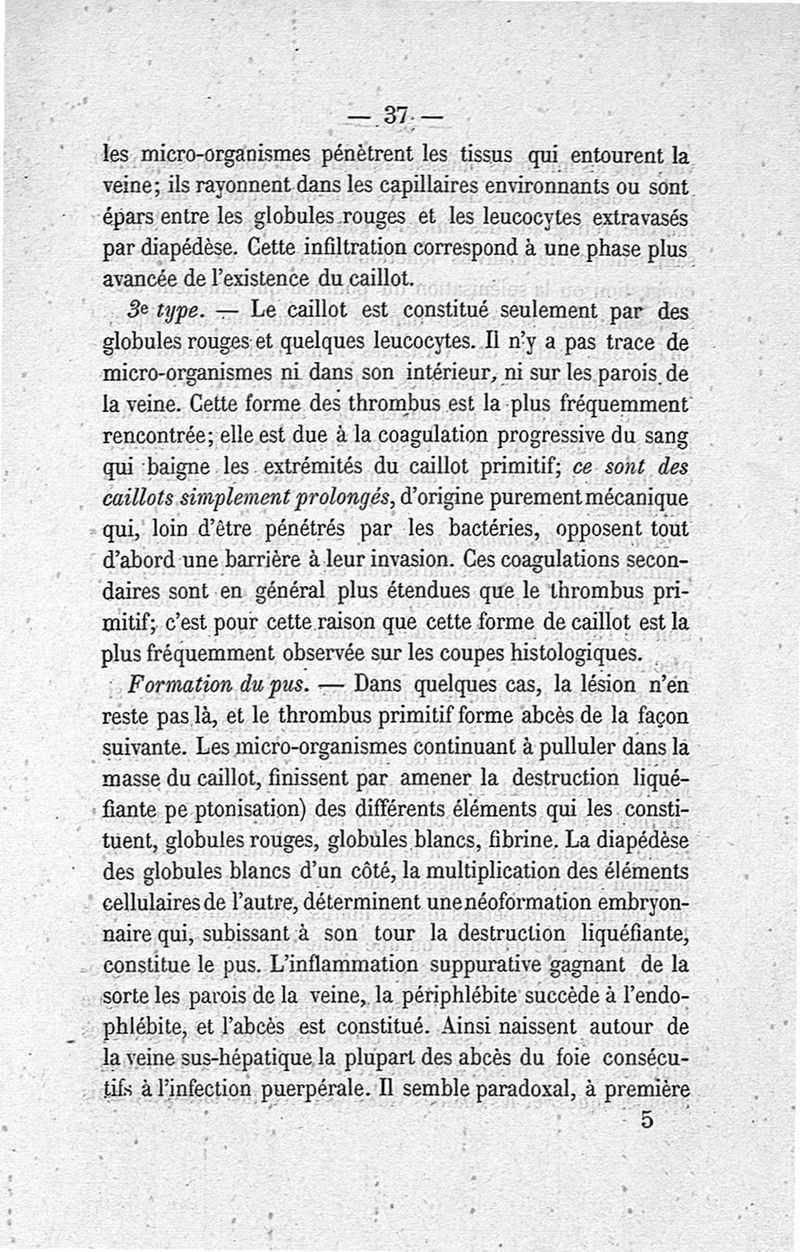 — 37 —

les micro-organismes pénètrent les tissus qui entourent la veine; ils rayonnent dans les capillaires environnants ou sont épars entre les globules rouges et les leucocytes extravasés par diapédèse. Cette infiltration correspond à une phase plus avancée de l'existence du caillot.

3e type. — Le caillot est constitué seulement par des globules rouges et quelques leucocytes. Il n'y a pas trace de micro-organismes ni dans son intérieur, ni sur les parois de la veine. Cette forme des thrombus est la plus fréquemment rencontrée; elle est due à la coagulation progressive du sang qui baigne les extrémités du caillot primitif; ce sont des caillots simplement prolongés, d'origine purement mécanique qui, loin d'être pénétrés par les bactéries, opposent tout d'abord une barrière à leur invasion. Ces coagulations secondaires sont en général plus étendues que le thrombus primitif; c'est pour cette raison que cette forme de caillot est la plus fréquemment observée sur les coupes histologiques.

Formation du pus. — Dans quelques cas, la lésion n'en reste pas là, et le thrombus primitif forme abcès de la façon suivante. Les micro-organismes continuant à pulluler dans la masse du caillot, finissent par amener la destruction liquéfiante pe ptonisation) des différents éléments qui les constituent, globules rouges, globules blancs, fibrine. La diapédèse des globules blancs d'un côté, la multiplication des éléments cellulaires de l'autre, déterminent une néoformation embryonnaire qui, subissant à son tour la destruction liquéfiante, constitue le pus. L'inflammation suppurative gagnant de la sorte les parois de la veine, la périphlébite succède à l'endophlébite, et l'abcès est constitué. Ainsi naissent autour de la veine sus-hépatique la plupart des abcès du foie consécutifs à l'infection puerpérale. Il semble paradoxal, à première

5